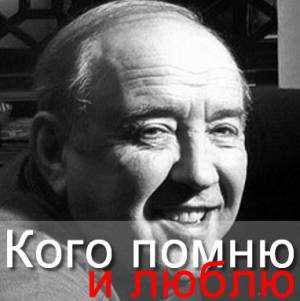 Кого помню
и люблю